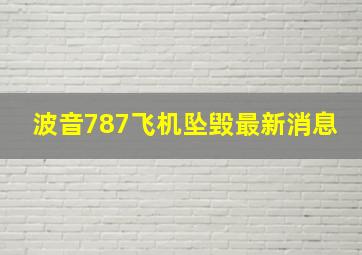 波音787飞机坠毁最新消息